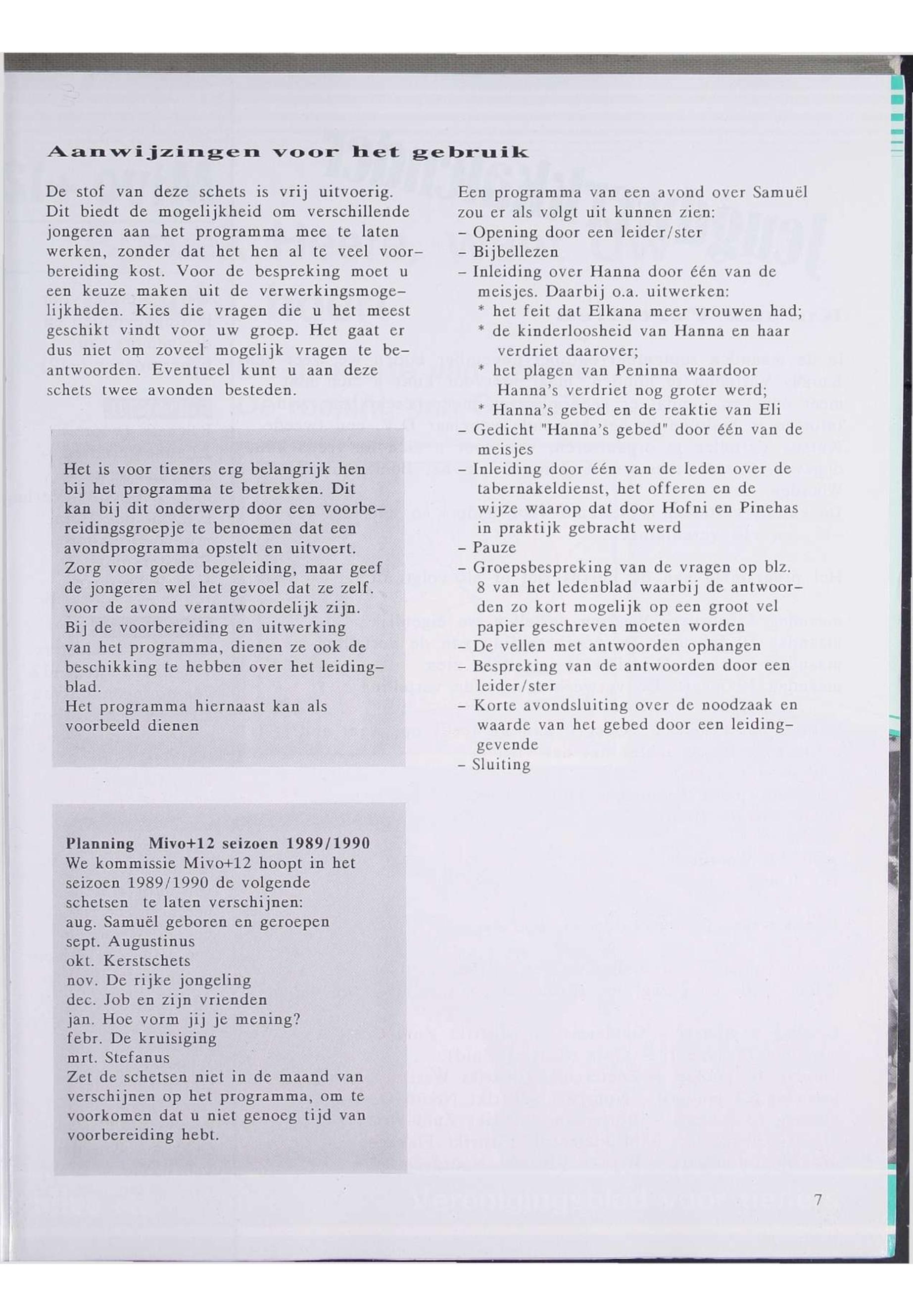 Aanwijzingen voor het gebruik

De stof van deze schets is vrij uitvoerig. Dit biedt de mogelijkheid om verschillende jongeren aan het programma mee te laten werken, zonder dat het hen al te veel voorbereiding kost. Voor de bespreking moet u een keuze maken uit de verwerkingsmogelijkheden. Kies die vragen die u het meest geschikt vindt voor uw groep. Het gaat er dus niet om zoveel mogelijk vragen te beantwoorden. Eventueel kunt u aan deze schets twee avonden besteden.

Het is voor tieners erg belangrijk hen bij het programma te betrekken. Dit kan bij dit onderwerp door een voorbereidingsgroepje te benoemen dat een avondprogramma opstelt en uitvoert. Zorg voor goede begeleiding, maar geef de jongeren wel het gevoel dat ze zelf. voor de avond verantwoordelijk zijn. Bij de voorbereiding en uitwerking van het programma, dienen ze ook de beschikking te hebben over het leidingblad.
Het programma hiernaast kan als voorbeeld dienen

Planning Mivo+12 seizoen 1989/1990
We kommissie Mivo+12 hoopt in het seizoen 1989/1990 de volgende schetsen te laten verschijnen:
aug. Samuël geboren en geroepen
sept. Augustinus
okt. Kerstschets
nov. De rijke jongeling
dec. Job en zijn vrienden
jan. Hoe vorm jij je mening?
febr. De kruisiging
mrt. Stefanus
Zet de schetsen niet in de maand van verschijnen op het programma, om te voorkomen dat u niet genoeg tijd van voorbereiding hebt.

Een programma van een avond over Samuël zou er als volgt uit kunnen zien:
- Opening door een leider/ster
- Bijbellezen
- Inleiding over Hanna door één van de meisjes. Daarbij o.a. uitwerken:
* het feit dat Elkana meer vrouwen had;
* de kinderloosheid van Hanna en haar verdriet daarover;
* het plagen van Peninna waardoor Hanna's verdriet nog groter werd;
* Hanna's gebed en de reaktie van Eli
- Gedicht "Hanna's gebed" door één van de meisjes
- Inleiding door één van de leden over de tabernakeldienst, het offeren en de wijze waarop dat door Hofni en Pinehas in praktijk gebracht werd
- Pauze
- Groepsbespreking van de vragen op blz. 8 van het ledenblad waarbij de antwoorden zo kort mogelijk op een groot vel papier geschreven moeten worden
- De vellen met antwoorden ophangen
- Bespreking van de antwoorden door een leider/ster
- Korte avondsluiting over de noodzaak en waarde van het gebed door een leidinggevende
- Sluiting

7